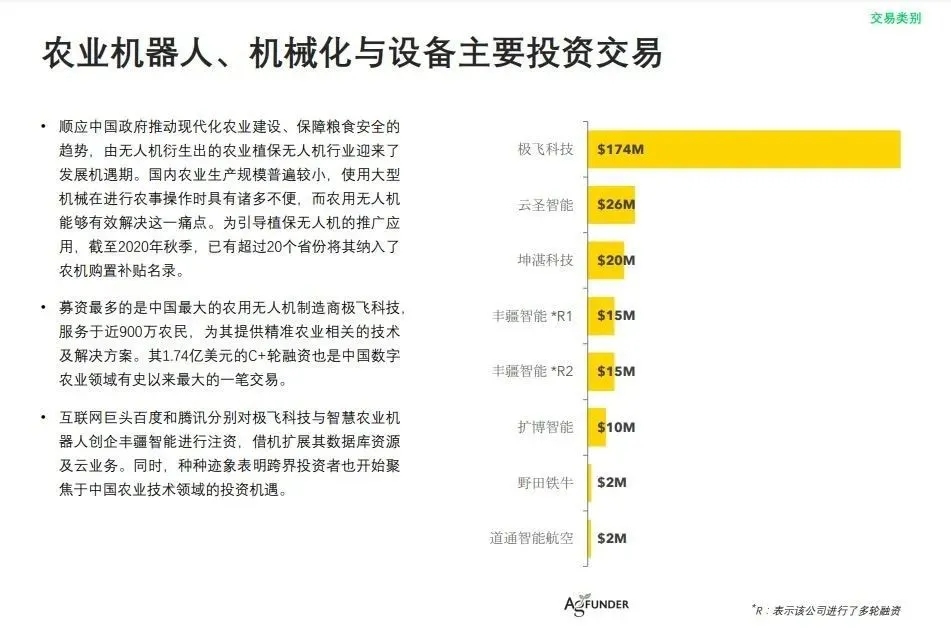 交易类别

农业机器人、机械化与设备主要投资交易

• 顺应中国政府推动现代化农业建设、保障粮食安全的趋势，由无人机衍生出的农业植保无人机行业迎来了发展机遇期。国内农业生产规模普遍较小，使用大型机械在进行农事操作时具有诸多不便，而农用无人机能够有效解决这一痛点。为引导植保无人机的推广应用，截至2020年秋季，已有超过20个省份将其纳入了农机购置补贴名录。

• 募资最多的是中国最大的农用无人机制造商极飞科技，服务于近900万农民，为其提供精准农业相关的技术及解决方案。其1.74亿美元的C+轮融资也是中国数字农业领域有史以来最大的一笔交易。

• 互联网巨头百度和腾讯分别对极飞科技与智慧农业机器人创企丰疆智能进行注资，借机扩展其数据库资源及云业务。同时，种种迹象表明跨界投资者也开始聚焦于中国农业技术领域的投资机遇。

极飞科技 $174M
云圣智能 $26M
坤湛科技 $20M
丰疆智能 *R1 $15M
丰疆智能 *R2 $15M
扩博智能 $10M
野田铁牛 $2M
道通智能航空 $2M

AGFUNDER

*R：表示该公司进行了多轮融资